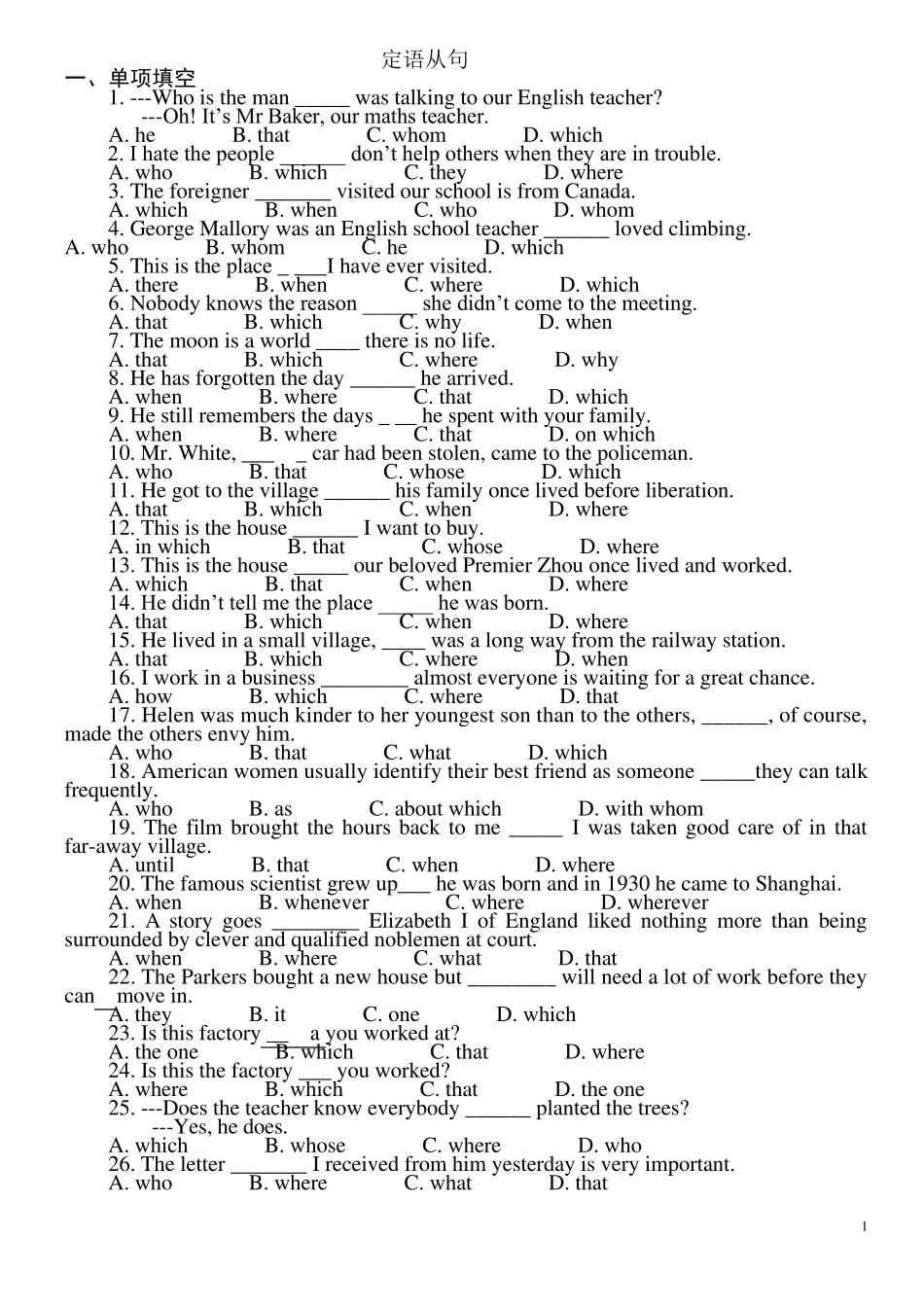 定语从句

一、单项填空

1. ---Who is the man _____ was talking to our English teacher?
---Oh! It's Mr Baker, our maths teacher.
A. he B. that C. whom D. which

2. I hate the people ______ don't help others when they are in trouble.
A. who B. which C. they D. where

3. The foreigner _______ visited our school is from Canada.
A. which B. when C. who D. whom

4. George Mallory was an English school teacher ______ loved climbing.
A. who B. whom C. he D. which

5. This is the place _ ___I have ever visited.
A. there B. when C. where D. which

6. Nobody knows the reason _____ she didn't come to the meeting.
A. that B. which C. why D. when

7. The moon is a world ____ there is no life.
A. that B. which C. where D. why

8. He has forgotten the day ______he arrived.
A. when B. where C. that D. which

9. He still remembers the days _ __ he spent with your family.
A. when B. where C. that D. on which

10. Mr. White, ___ _ car had been stolen, came to the policeman.
A. who B. that C. whose D. which

11. He got to the village ______ his family once lived before liberation.
A. that B. which C. when D. where

12. This is the house ______ I want to buy.
A. in which B. that C. whose D. where

13. This is the house _____ our beloved Premier Zhou once lived and worked.
A. which B. that C. when D. where

14. He didn't tell me the place _____ he was born.
A. that B. which C. when D. where

15. He lived in a small village, ____ was a long way from the railway station.
A. that B. which C. where D. when

16. I work in a business ________almost everyone is waiting for a great chance.
A. how B. which C. where D. that

17. Helen was much kinder to her youngest son than to the others, ______, of course, made the others envy him.
A. who B. that C. what D. which

18. American women usually identify their best friend as someone _____they can talk frequently.
A. who B. as C. about which D. with whom

19. The film brought the hours back to me _____ I was taken good care of in that far-away village.
A. until B. that C. when D. where

20. The famous scientist grew up___ he was born and in 1930 he came to Shanghai.
A. when B. whenever C. where D. wherever

21. A story goes ________ Elizabeth I of England liked nothing more than being surrounded by clever and qualified noblemen at court.
A. when B. where C. what D. that

22. The Parkers bought a new house but ________ will need a lot of work before they can move in.
A. they B. it C. one D. which

23. Is this factory __ a you worked at?
A. the one B. which C. that D. where

24. Is this the factory ___ you worked?
A. where B. which C. that D. the one

25. ---Does the teacher know everybody ______ planted the trees?
---Yes, he does.
A. which B. whose C. where D. who

26. The letter _______ I received from him yesterday is very important.
A. who B. where C. what D. that

1